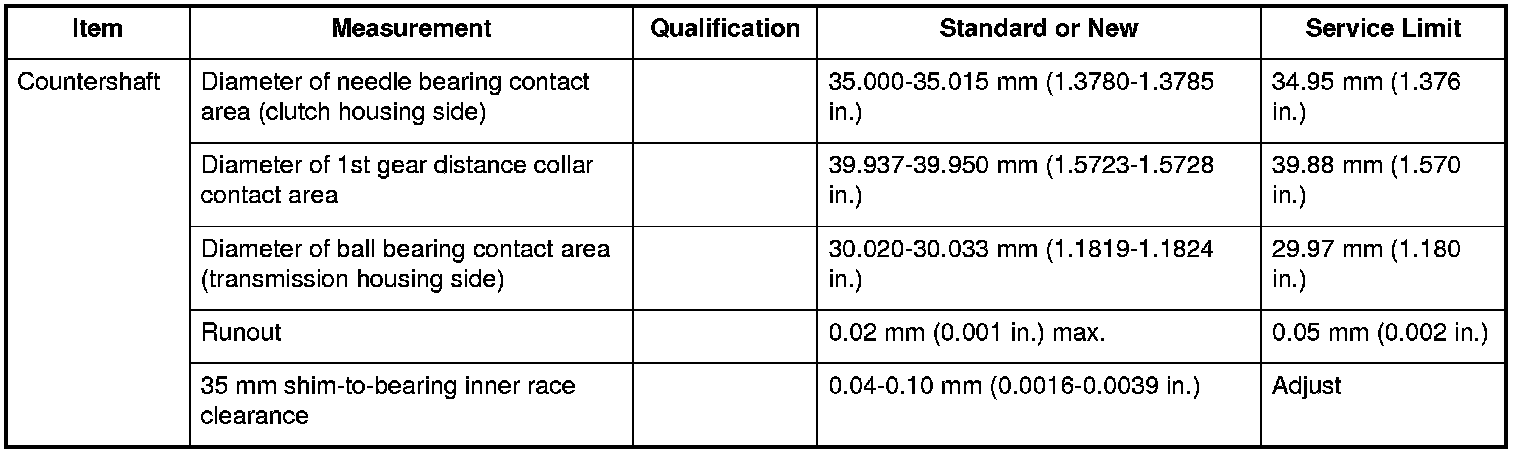 | Item | Measurement | Qualification | Standard or New | Service Limit |
|---|---|---|---|---|
| Countershaft | Diameter of needle bearing contact area (clutch housing side) | | 35.000-35.015 mm (1.3780-1.3785 in.) | 34.95 mm (1.376 in.) |
| | Diameter of 1st gear distance collar contact area | | 39.937-39.950 mm (1.5723-1.5728 in.) | 39.88 mm (1.570 in.) |
| | Diameter of ball bearing contact area (transmission housing side) | | 30.020-30.033 mm (1.1819-1.1824 in.) | 29.97 mm (1.180 in.) |
| | Runout | | 0.02 mm (0.001 in.) max. | 0.05 mm (0.002 in.) |
| | 35 mm shim-to-bearing inner race clearance | | 0.04-0.10 mm (0.0016-0.0039 in.) | Adjust |